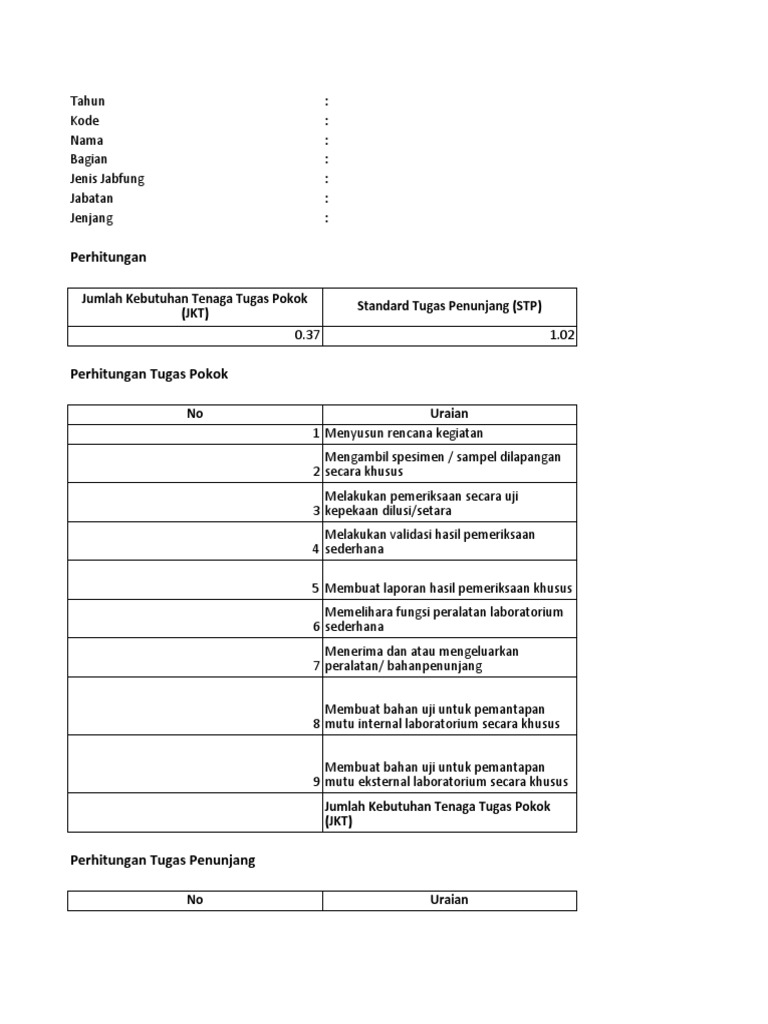 Tahun :
Kode :
Nama :
Bagian :
Jenis Jabfung :
Jabatan :
Jenjang :

Perhitungan

| Jumlah Kebutuhan Tenaga Tugas Pokok (JKT) | Standard Tugas Penunjang (STP) |
|---|---|
| 0.37 | 1.02 |

Perhitungan Tugas Pokok

| No | Uraian |
|---|---|
| 1 | Menyusun rencana kegiatan |
| 2 | Mengambil spesimen / sampel dilapangan secara khusus |
| 3 | Melakukan pemeriksaan secara uji kepekaan dilusi/setara |
| 4 | Melakukan validasi hasil pemeriksaan sederhana |
| 5 | Membuat laporan hasil pemeriksaan khusus |
| 6 | Memelihara fungsi peralatan laboratorium sederhana |
| 7 | Menerima dan atau mengeluarkan peralatan/ bahanpenunjang |
| 8 | Membuat bahan uji untuk pemantapan mutu internal laboratorium secara khusus |
| 9 | Membuat bahan uji untuk pemantapan mutu eksternal laboratorium secara khusus |
| | Jumlah Kebutuhan Tenaga Tugas Pokok (JKT) |

Perhitungan Tugas Penunjang

| No | Uraian |
|---|---|